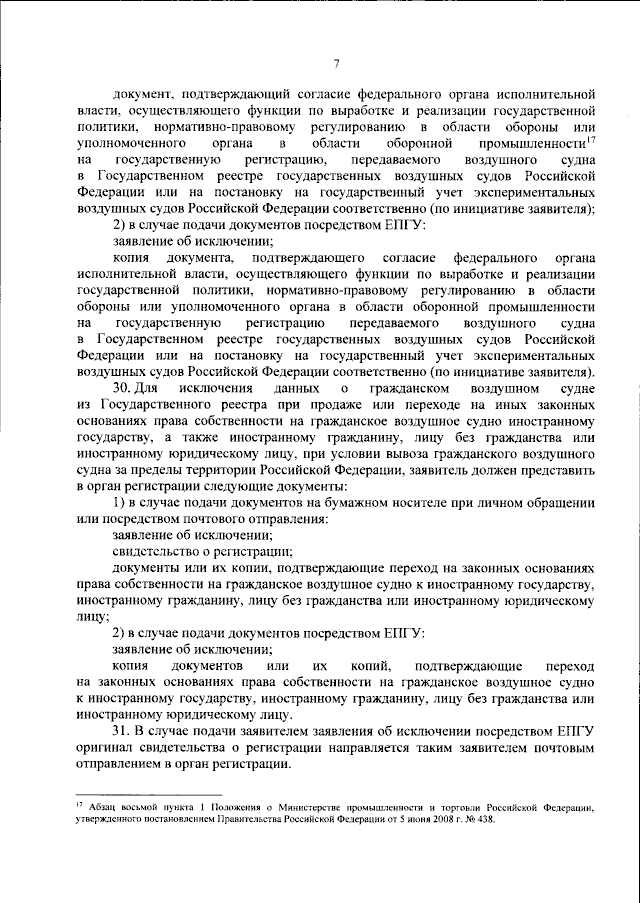 7

документ, подтверждающий согласие федерального органа исполнительной власти, осуществляющего функции по выработке и реализации государственной политики, нормативно-правовому регулированию в области обороны или уполномоченного органа в области оборонной промышленности$^{17}$ на государственную регистрацию, передаваемого воздушного судна в Государственном реестре государственных воздушных судов Российской Федерации или на постановку на государственный учет экспериментальных воздушных судов Российской Федерации соответственно (по инициативе заявителя);

2) в случае подачи документов посредством ЕПГУ:

заявление об исключении;

копия документа, подтверждающего согласие федерального органа исполнительной власти, осуществляющего функции по выработке и реализации государственной политики, нормативно-правовому регулированию в области обороны или уполномоченного органа в области оборонной промышленности на государственную регистрацию передаваемого воздушного судна в Государственном реестре государственных воздушных судов Российской Федерации или на постановку на государственный учет экспериментальных воздушных судов Российской Федерации соответственно (по инициативе заявителя).

30. Для исключения данных о гражданском воздушном судне из Государственного реестра при продаже или переходе на иных законных основаниях права собственности на гражданское воздушное судно иностранному государству, а также иностранному гражданину, лицу без гражданства или иностранному юридическому лицу, при условии вывоза гражданского воздушного судна за пределы территории Российской Федерации, заявитель должен представить в орган регистрации следующие документы:

1) в случае подачи документов на бумажном носителе при личном обращении или посредством почтового отправления:

заявление об исключении;

свидетельство о регистрации;

документы или их копии, подтверждающие переход на законных основаниях права собственности на гражданское воздушное судно к иностранному государству, иностранному гражданину, лицу без гражданства или иностранному юридическому лицу;

2) в случае подачи документов посредством ЕПГУ:

заявление об исключении;

копия документов или их копий, подтверждающие переход на законных основаниях права собственности на гражданское воздушное судно к иностранному государству, иностранному гражданину, лицу без гражданства или иностранному юридическому лицу.

31. В случае подачи заявителем заявления об исключении посредством ЕПГУ оригинал свидетельства о регистрации направляется таким заявителем почтовым отправлением в орган регистрации.

$^{17}$ Абзац восьмой пункта 1 Положения о Министерстве промышленности и торговли Российской Федерации, утвержденного постановлением Правительства Российской Федерации от 5 июня 2008 г. № 438.